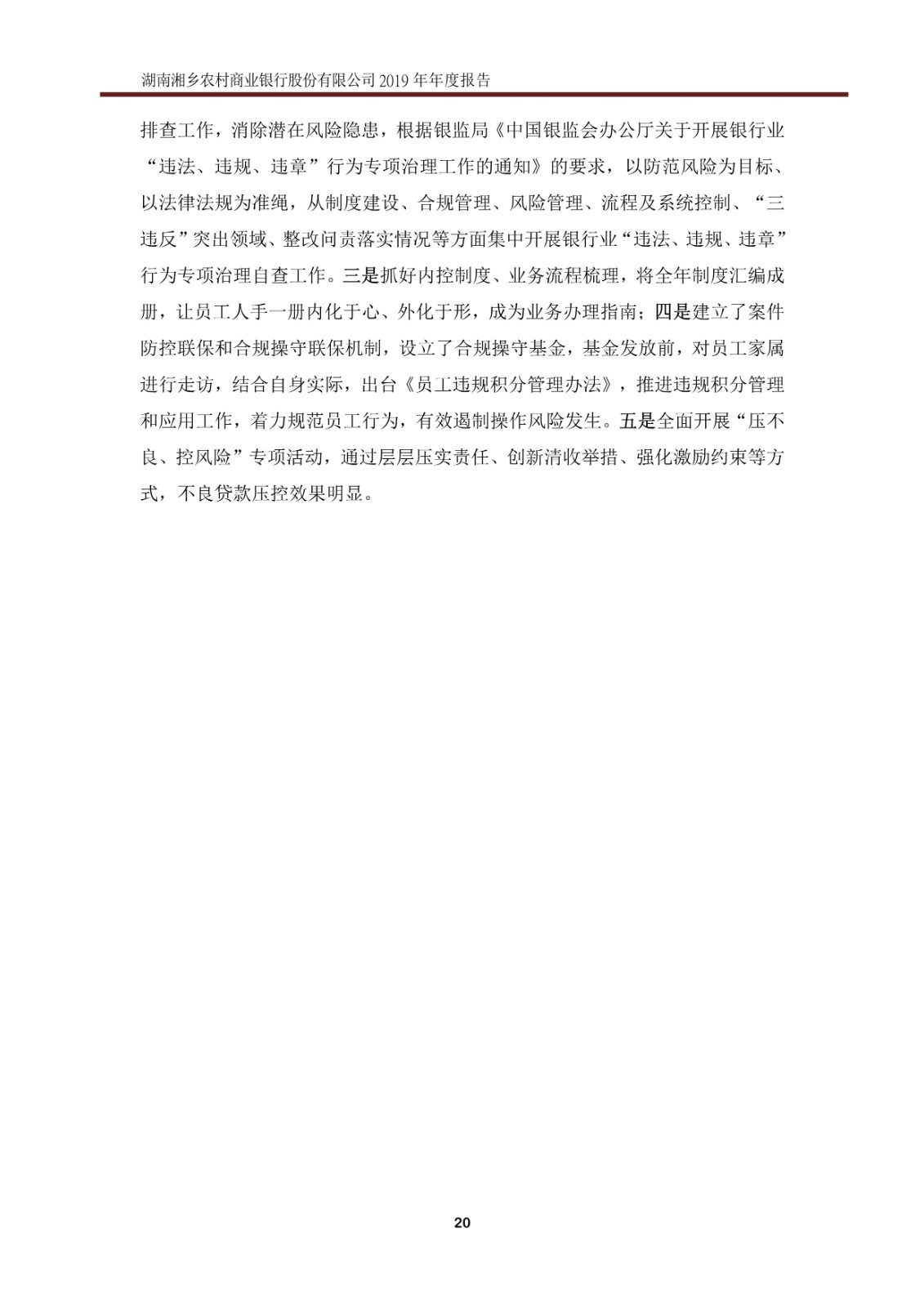 湖南湘乡农村商业银行股份有限公司 2019 年年度报告

排查工作，消除潜在风险隐患，根据银监局《中国银监会办公厅关于开展银行业“违法、违规、违章”行为专项治理工作的通知》的要求，以防范风险为目标、以法律法规为准绳，从制度建设、合规管理、风险管理、流程及系统控制、“三违反”突出领域、整改问责落实情况等方面集中开展银行业“违法、违规、违章”行为专项治理自查工作。三是抓好内控制度、业务流程梳理，将全年制度汇编成册，让员工人手一册内化于心、外化于形，成为业务办理指南；四是建立了案件防控联保和合规操守联保机制，设立了合规操守基金，基金发放前，对员工家属进行走访，结合自身实际，出台《员工违规积分管理办法》，推进违规积分管理和应用工作，着力规范员工行为，有效遏制操作风险发生。五是全面开展“压不良、控风险”专项活动，通过层层压实责任、创新清收举措、强化激励约束等方式，不良贷款压控效果明显。

20